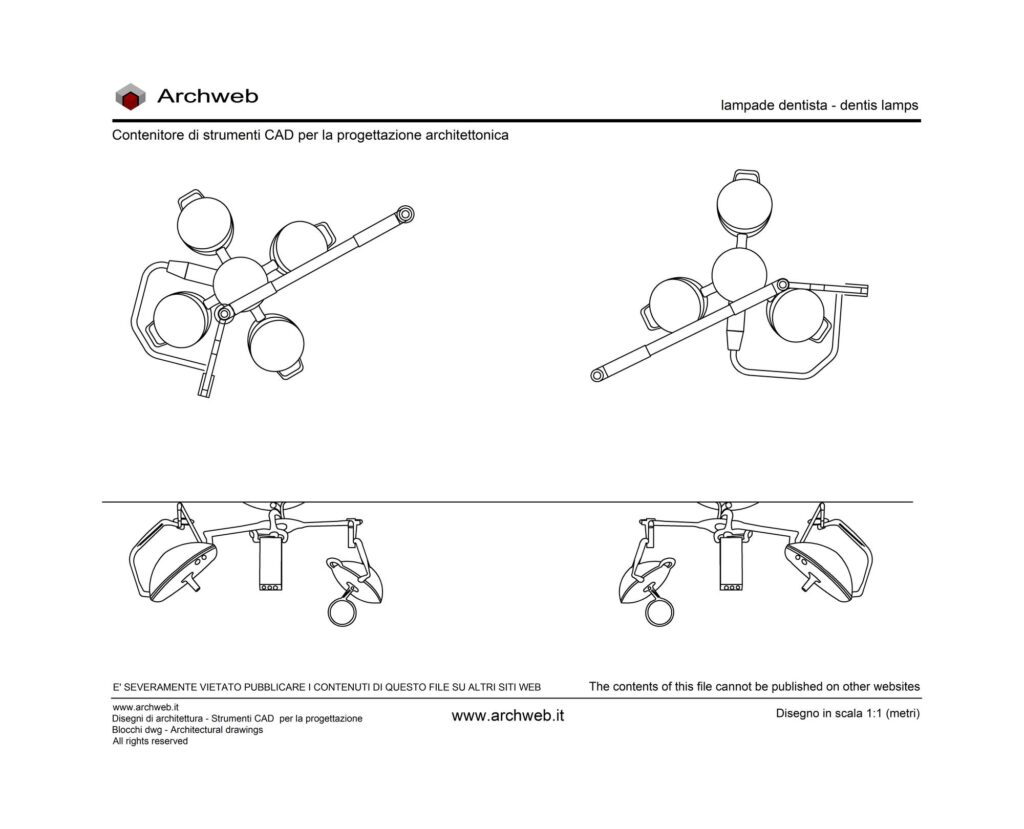 Archweb

lampade dentista - dentis lamps

Contenitore di strumenti CAD per la progettazione architettonica

E' SEVERAMENTE VIETATO PUBBLICARE I CONTENUTI DI QUESTO FILE SU ALTRI SITI WEB

The contents of this file cannot be published on other websites

www.archweb.it
Disegni di architettura - Strumenti CAD per la progettazione
Blocchi dwg - Architectural drawings
All rights reserved

www.archweb.it

Disegno in scala 1:1 (metri)